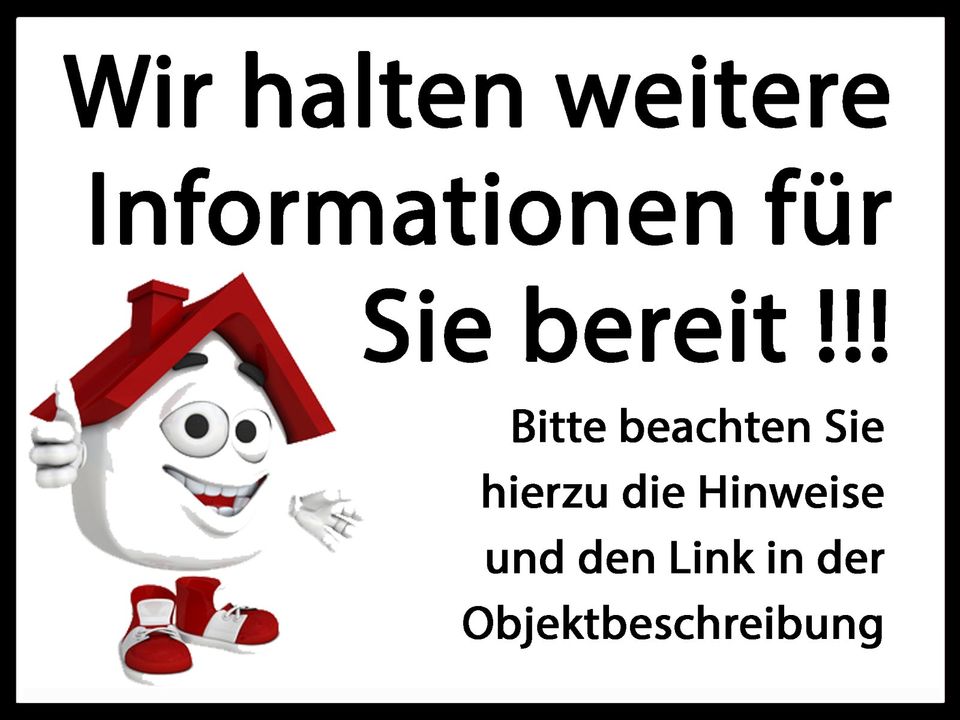 Wir halten weitere Informationen für Sie bereit !!!

Bitte beachten Sie hierzu die Hinweise und den Link in der Objektbeschreibung